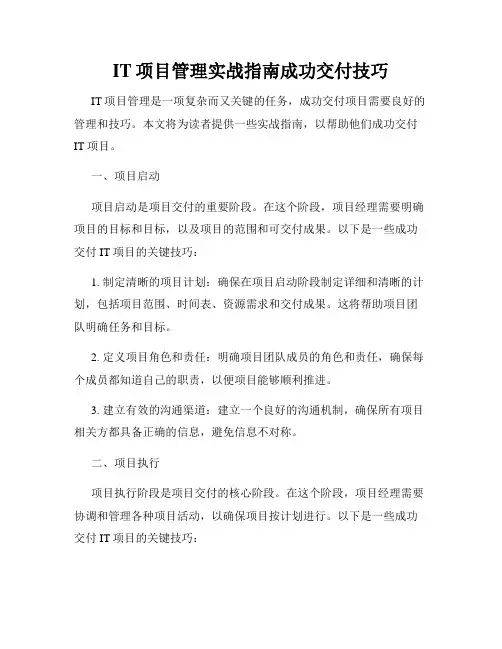 IT 项目管理实战指南成功交付技巧

IT 项目管理是一项复杂而又关键的任务，成功交付项目需要良好的管理和技巧。本文将为读者提供一些实战指南，以帮助他们成功交付 IT 项目。

一、项目启动

项目启动是项目交付的重要阶段。在这个阶段，项目经理需要明确项目的目标和目标，以及项目的范围和可交付成果。以下是一些成功交付 IT 项目的关键技巧：

1. 制定清晰的项目计划：确保在项目启动阶段制定详细和清晰的计划，包括项目范围、时间表、资源需求和交付成果。这将帮助项目团队明确任务和目标。

2. 定义项目角色和责任：明确项目团队成员的角色和责任，确保每个成员都知道自己的职责，以便项目能够顺利推进。

3. 建立有效的沟通渠道：建立一个良好的沟通机制，确保所有项目相关方都具备正确的信息，避免信息不对称。

二、项目执行

项目执行阶段是项目交付的核心阶段。在这个阶段，项目经理需要协调和管理各种项目活动，以确保项目按计划进行。以下是一些成功交付 IT 项目的关键技巧：